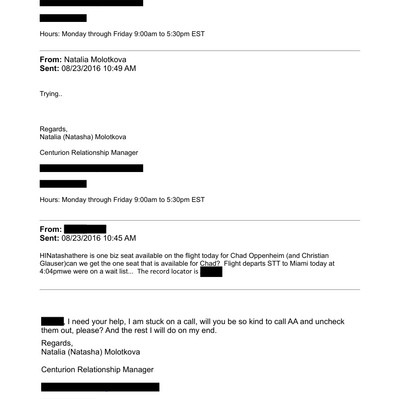 Hours: Monday through Friday 9:00am to 5:30pm EST

**From:** Natalia Molotkova
**Sent:** 08/23/2016 10:49 AM

Trying..

Regards,
Natalia (Natasha) Molotkova

Centurion Relationship Manager

Hours: Monday through Friday 9:00am to 5:30pm EST

**From:**
**Sent:** 08/23/2016 10:45 AM

HINatashathere is one biz seat available on the flight today for Chad Oppenheim (and Christian Glauser)can we get the one seat that is available for Chad? Flight departs STT to Miami today at 4:04pmwe were on a wait list... The record locator is

, I need your help, I am stuck on a call, will you be so kind to call AA and uncheck them out, please? And the rest I will do on my end.

Regards,
Natalia (Natasha) Molotkova

Centurion Relationship Manager